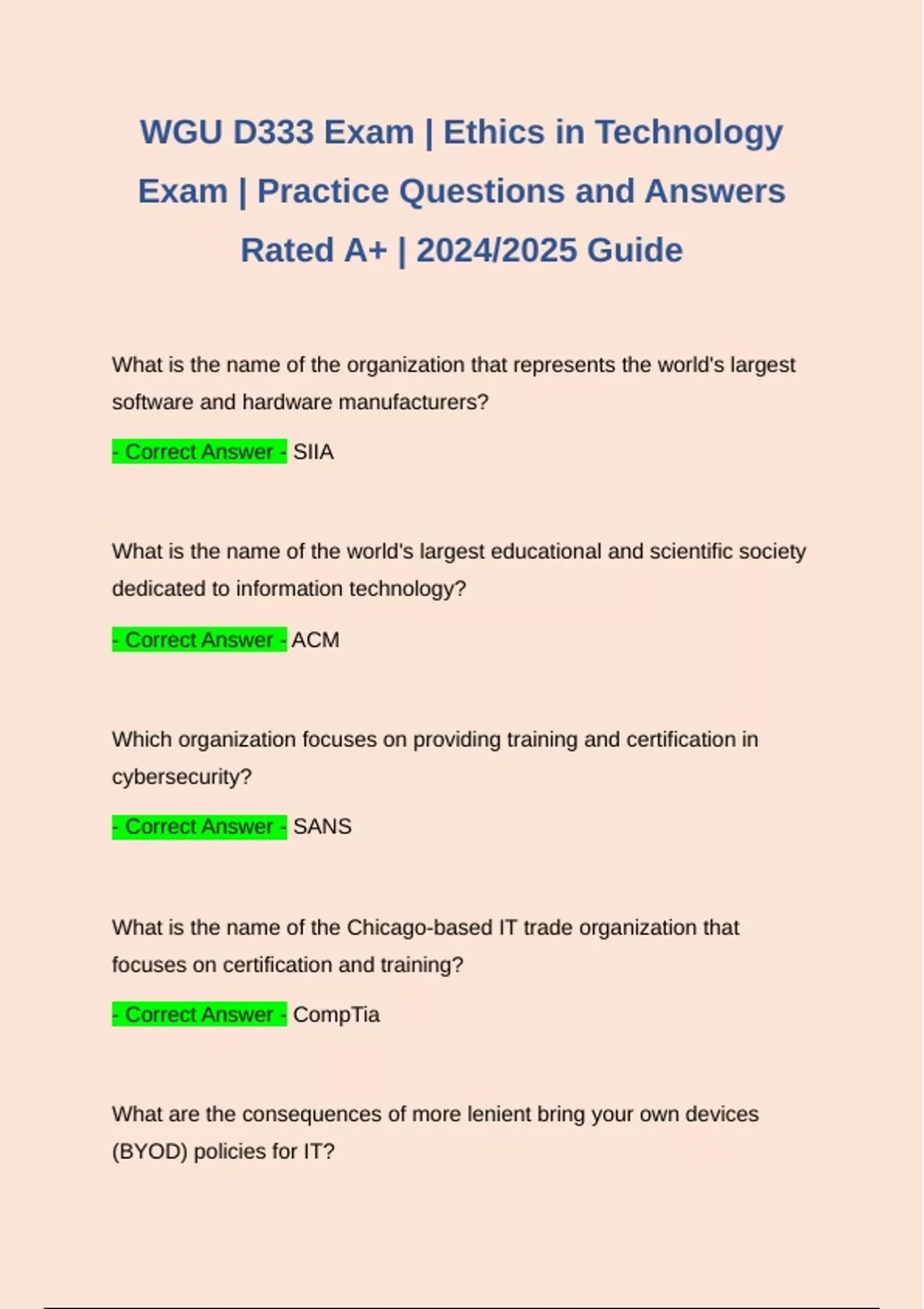 WGU D333 Exam | Ethics in Technology Exam | Practice Questions and Answers Rated A+ | 2024/2025 Guide

What is the name of the organization that represents the world's largest software and hardware manufacturers?

- Correct Answer - SIIA

What is the name of the world's largest educational and scientific society dedicated to information technology?

- Correct Answer - ACM

Which organization focuses on providing training and certification in cybersecurity?

- Correct Answer - SANS

What is the name of the Chicago-based IT trade organization that focuses on certification and training?

- Correct Answer - CompTia

What are the consequences of more lenient bring your own devices (BYOD) policies for IT?